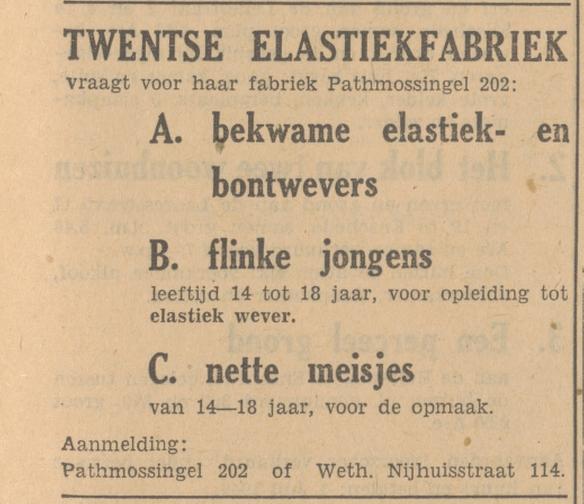 TWENTSE ELASTIEKFABRIEK
vraagt voor haar fabriek Pathmossingel 202:

A. bekwame elastiek- en bontwevers

B. flinke jongens
leeftijd 14 tot 18 jaar, voor opleiding tot elastiek wever.

C. nette meisjes
van 14—18 jaar, voor de opmaak.

Aanmelding:
Pathmossingel 202 of Weth. Nijhuisstraat 114.